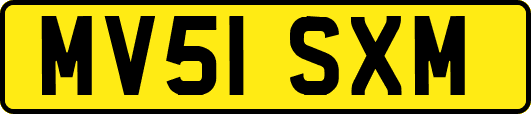 MV51 SXM